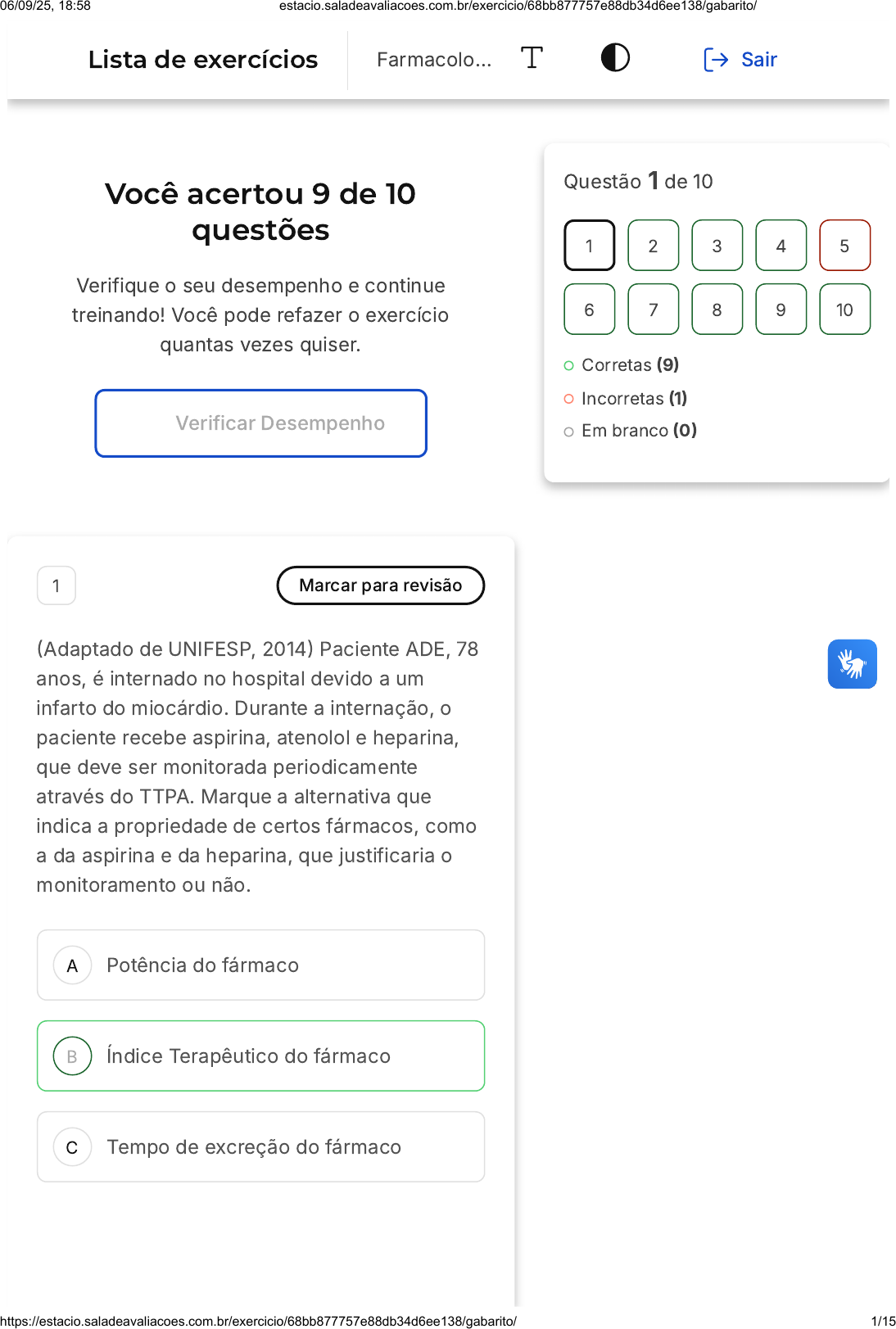 06/09/25, 18:58 estacio.saladeavaliacoes.com.br/exercicio/68bb877757e88db34d6ee138/gabarito/

Lista de exercícios

Farmacolo...

Sair

Você acertou 9 de 10 questões

Verifique o seu desempenho e continue treinando! Você pode refazer o exercício quantas vezes quiser.

Verificar Desempenho

Questão 1 de 10

1 2 3 4 5
6 7 8 9 10

Corretas (9)

Incorretas (1)

Em branco (0)

1

Marcar para revisão

(Adaptado de UNIFESP, 2014) Paciente ADE, 78 anos, é internado no hospital devido a um infarto do miocárdio. Durante a internação, o paciente recebe aspirina, atenolol e heparina, que deve ser monitorada periodicamente através do TTPA. Marque a alternativa que indica a propriedade de certos fármacos, como a da aspirina e da heparina, que justificaria o monitoramento ou não.

A Potência do fármaco

B Índice Terapêutico do fármaco

C Tempo de excreção do fármaco

https://estacio.saladeavaliacoes.com.br/exercicio/68bb877757e88db34d6ee138/gabarito/ 1/15